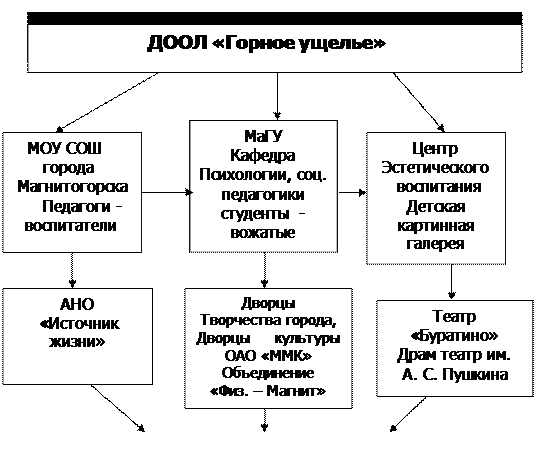 ДООЛ «Горное ущелье»

МОУ СОШ города Магнитогорска Педагоги - воспитатели

МаГУ Кафедра Психологии, соц. педагогики студенты - вожатые

Центр Эстетического воспитания Детская картинная галерея

АНО «Источник жизни»

Дворцы Творчества города, Дворцы культуры ОАО «ММК» Объединение «Физ. – Магнит»

Театр «Буратино» Драм театр им. А. С. Пушкина